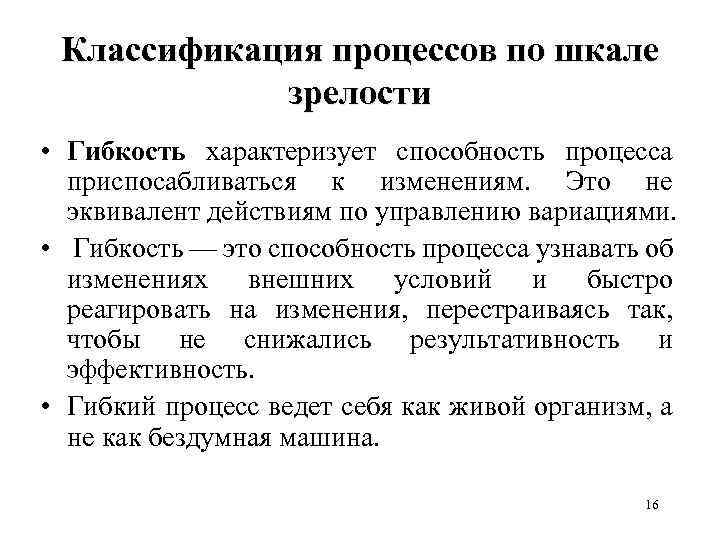 Классификация процессов по шкале зрелости

• Гибкость характеризует способность процесса приспосабливаться к изменениям. Это не эквивалент действиям по управлению вариациями.

• Гибкость — это способность процесса узнавать об изменениях внешних условий и быстро реагировать на изменения, перестраиваясь так, чтобы не снижались результативность и эффективность.

• Гибкий процесс ведет себя как живой организм, а не как бездумная машина.

16